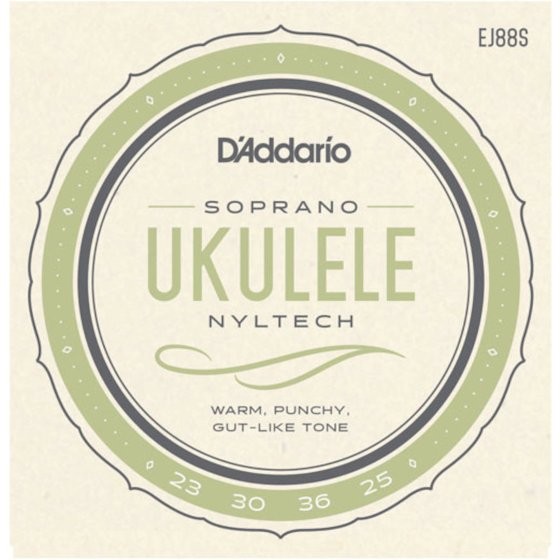 EJ88S

D'Addario

SOPRANO

UKULELE

NYLTECH

WARM, PUNCHY, GUT-LIKE TONE

23 30 36 25